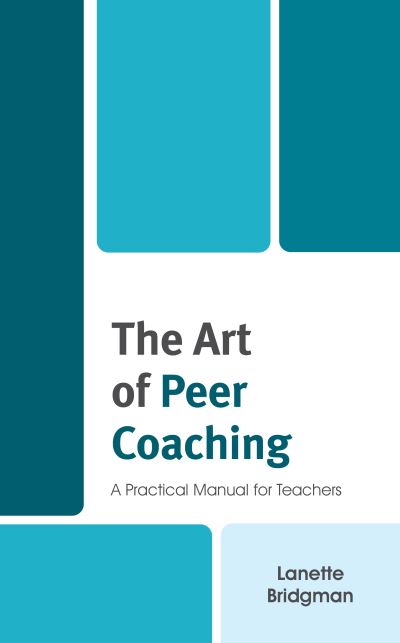 The Art of Peer Coaching

A Practical Manual for Teachers

Lanette Bridgman